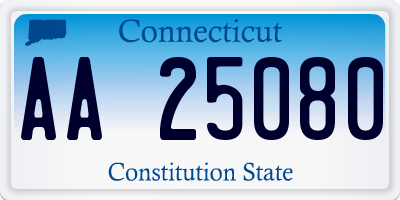 Connecticut

AA 25080

Constitution State